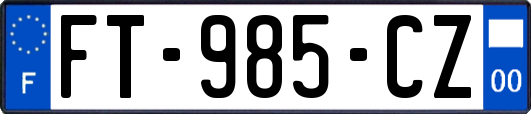 F

FT-985-CZ

00